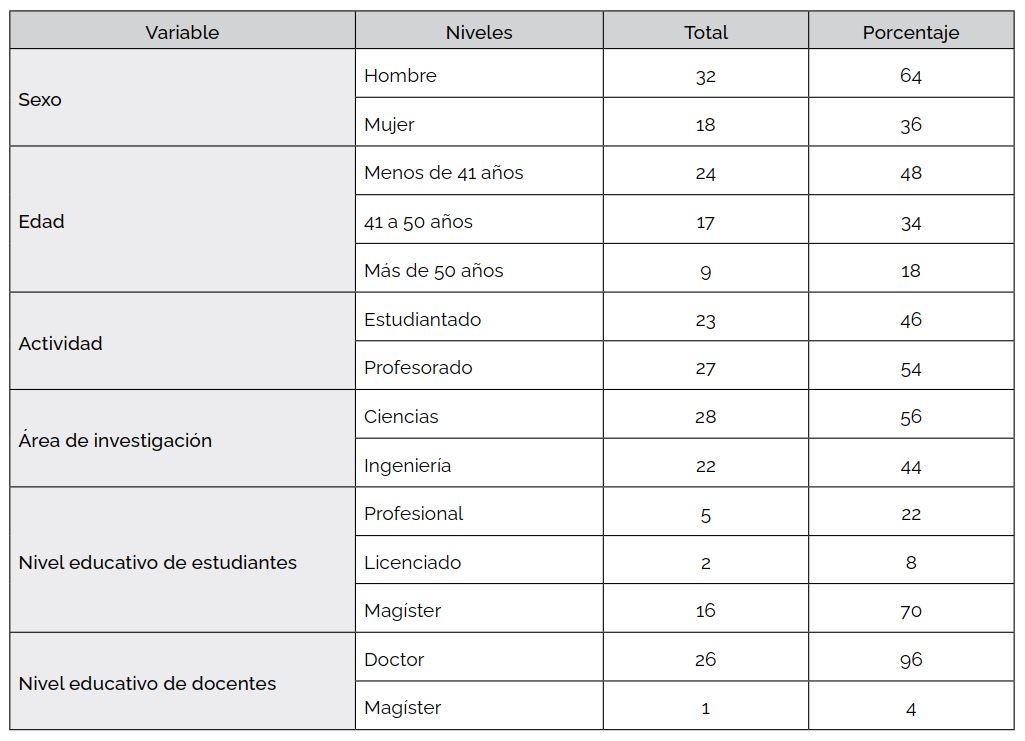 | Variable | Niveles | Total | Porcentaje |
|---|---|---|---|
| Sexo | Hombre | 32 | 64 |
|  | Mujer | 18 | 36 |
| Edad | Menos de 41 años | 24 | 48 |
|  | 41 a 50 años | 17 | 34 |
|  | Más de 50 años | 9 | 18 |
| Actividad | Estudiantado | 23 | 46 |
|  | Profesorado | 27 | 54 |
| Área de investigación | Ciencias | 28 | 56 |
|  | Ingeniería | 22 | 44 |
| Nivel educativo de estudiantes | Profesional | 5 | 22 |
|  | Licenciado | 2 | 8 |
|  | Magíster | 16 | 70 |
| Nivel educativo de docentes | Doctor | 26 | 96 |
|  | Magíster | 1 | 4 |